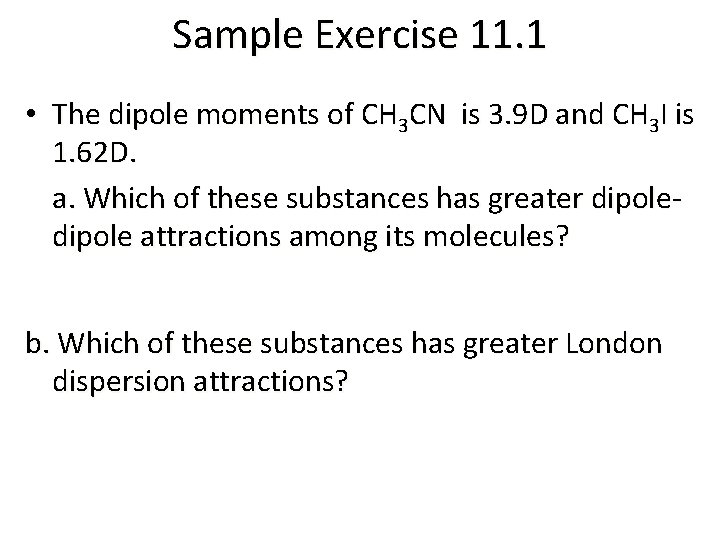 Sample Exercise 11.1

• The dipole moments of $CH_3CN$ is 3.9D and $CH_3I$ is 1.62D.

a. Which of these substances has greater dipole-dipole attractions among its molecules?

b. Which of these substances has greater London dispersion attractions?